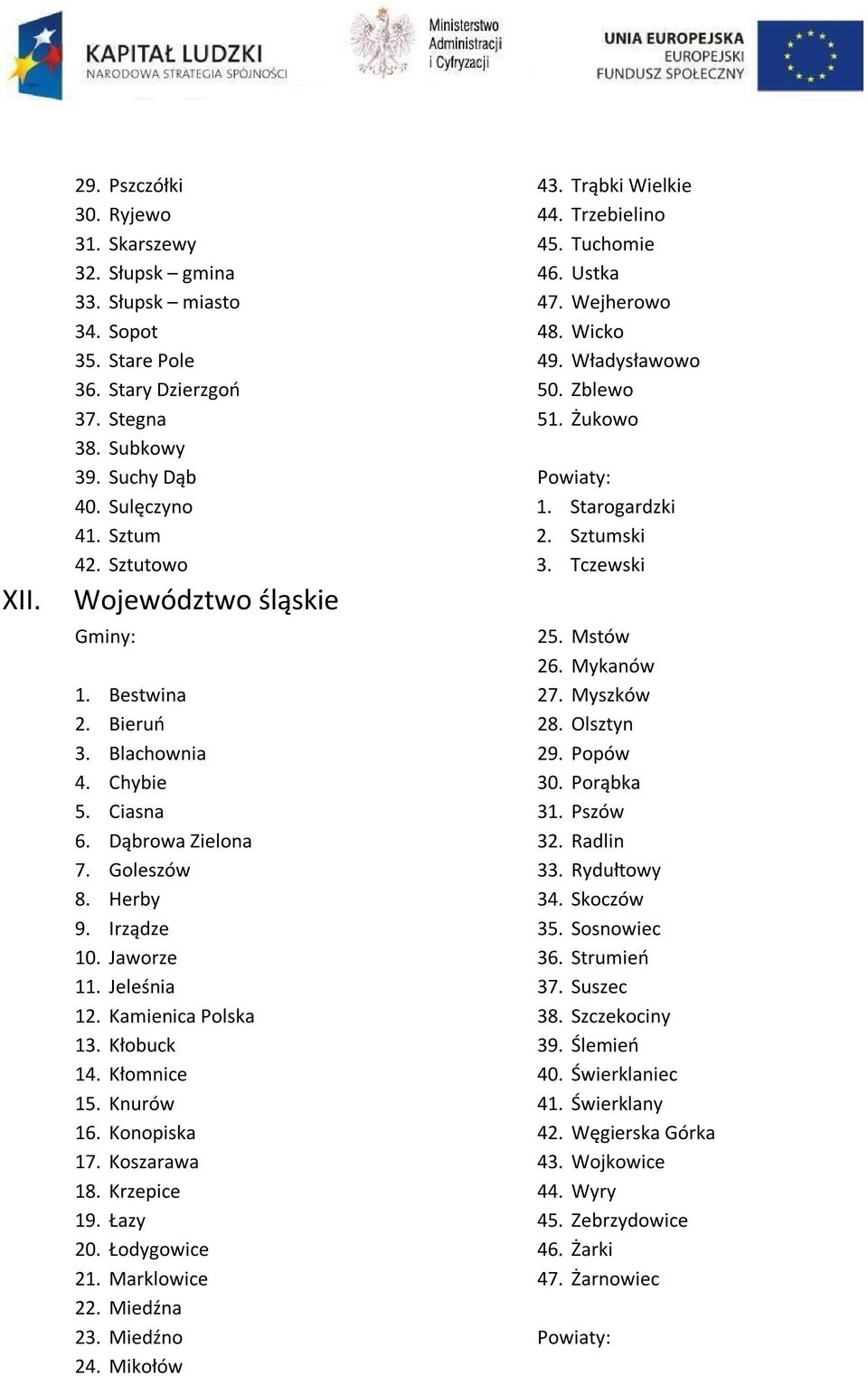 KAPITAŁ LUDZKI
NARODOWA STRATEGIA SPÓJNOŚCI

Ministerstwo
Administracji
i Cyfryzacji

UNIA EUROPEJSKA
EUROPEJSKI
FUNDUSZ SPOŁECZNY

29. Pszczółki
30. Ryjewo
31. Skarszewy
32. Słupsk – gmina
33. Słupsk – miasto
34. Sopot
35. Stare Pole
36. Stary Dzierzgoń
37. Stegna
38. Subkowy
39. Suchy Dąb
40. Sulęczyno
41. Sztum
42. Sztutowo

43. Trąbki Wielkie
44. Trzebielino
45. Tuchomie
46. Ustka
47. Wejherowo
48. Wicko
49. Władysławowo
50. Zblewo
51. Żukowo

Powiaty:
1. Starogardzki
2. Sztumski
3. Tczewski

XII. Województwo śląskie

Gminy:

1. Bestwina
2. Bieruń
3. Blachownia
4. Chybie
5. Ciasna
6. Dąbrowa Zielona
7. Goleszów
8. Herby
9. Irządze
10. Jaworze
11. Jeleśnia
12. Kamienica Polska
13. Kłobuck
14. Kłomnice
15. Knurów
16. Konopiska
17. Koszarawa
18. Krzepice
19. Łazy
20. Łodygowice
21. Marklowice
22. Miedźna
23. Miedźno
24. Mikołów

25. Mstów
26. Mykanów
27. Myszków
28. Olsztyn
29. Popów
30. Porąbka
31. Pszów
32. Radlin
33. Rydułtowy
34. Skoczów
35. Sosnowiec
36. Strumień
37. Suszec
38. Szczekociny
39. Ślemień
40. Świerklaniec
41. Świerklany
42. Węgierska Górka
43. Wojkowice
44. Wyry
45. Zebrzydowice
46. Żarki
47. Żarnowiec

Powiaty: